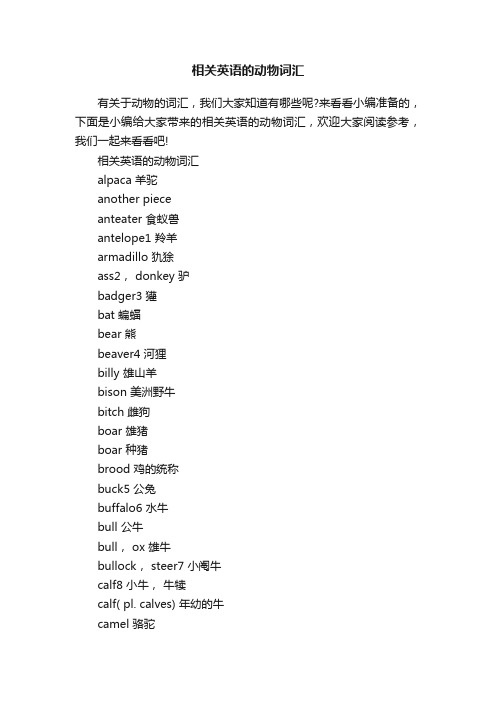 相关英语的动物词汇

有关于动物的词汇，我们大家知道有哪些呢?来看看小编准备的，下面是小编给大家带来的相关英语的动物词汇，欢迎大家阅读参考，我们一起来看看吧!

相关英语的动物词汇

alpaca 羊驼

another piece

anteater 食蚁兽

antelope1 羚羊

armadillo 犰狳

ass2， donkey 驴

badger3 獾

bat 蝙蝠

bear 熊

beaver4 河狸

billy 雄山羊

bison 美洲野牛

bitch 雌狗

boar 雄猪

boar 种猪

brood 鸡的统称

buck5 公兔

buffalo6 水牛

bull 公牛

bull， ox 雄牛

bullock， steer7 小阉牛

calf8 小牛， 牛犊

calf( pl. calves) 年幼的牛

camel 骆驼